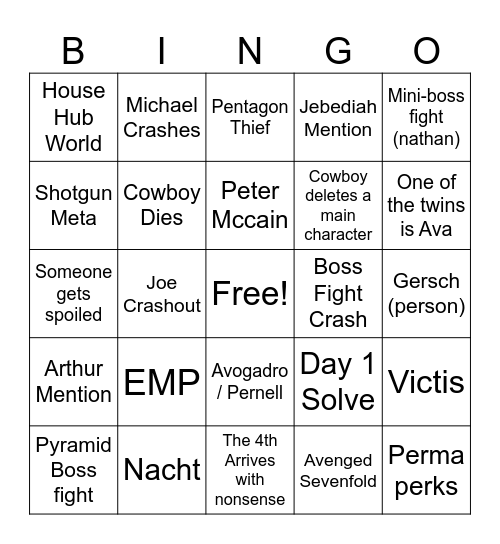 | B | I | N | G | O |
|---|---|---|---|---|
| House Hub World | Michael Crashes | Pentagon Thief | Jebediah Mention | Mini-boss fight (nathan) |
| Shotgun Meta | Cowboy Dies | Peter Mccain | Cowboy deletes a main character | One of the twins is Ava |
| Someone gets spoiled | Joe Crashout | Free! | Boss Fight Crash | Gersch (person) |
| Arthur Mention | EMP | Avogadro / Pernell | Day 1 Solve | Victis |
| Pyramid Boss fight | Nacht | The 4th Arrives with nonsense | Avenged Sevenfold | Perma perks |